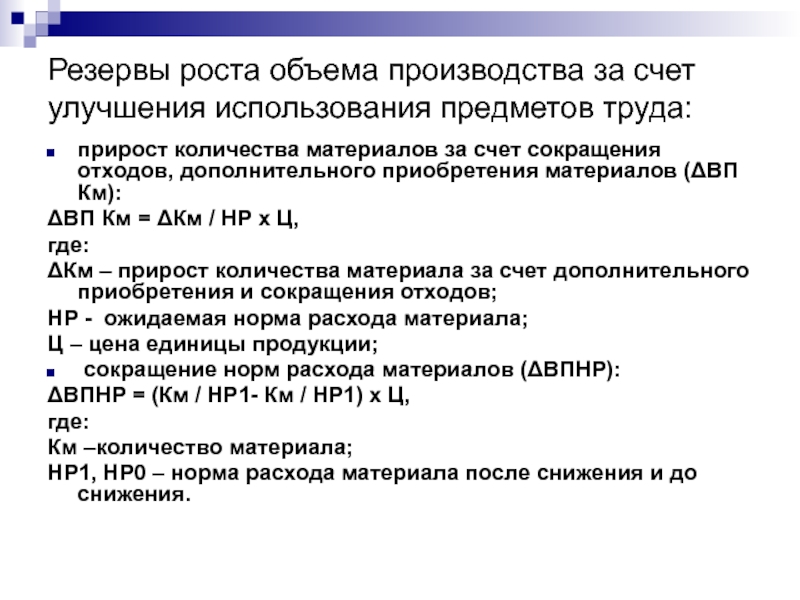 Резервы роста объема производства за счет улучшения использования предметов труда:

- прирост количества материалов за счет сокращения отходов, дополнительного приобретения материалов (ΔВП Км):

ΔВП Км = ΔКм / НР х Ц,

где:

ΔКм – прирост количества материала за счет дополнительного приобретения и сокращения отходов;

НР - ожидаемая норма расхода материала;

Ц – цена единицы продукции;

- сокращение норм расхода материалов (ΔВПНР):

ΔВПНР = (Км / НР1- Км / НР1) х Ц,

где:

Км –количество материала;

НР1, НР0 – норма расхода материала после снижения и до снижения.